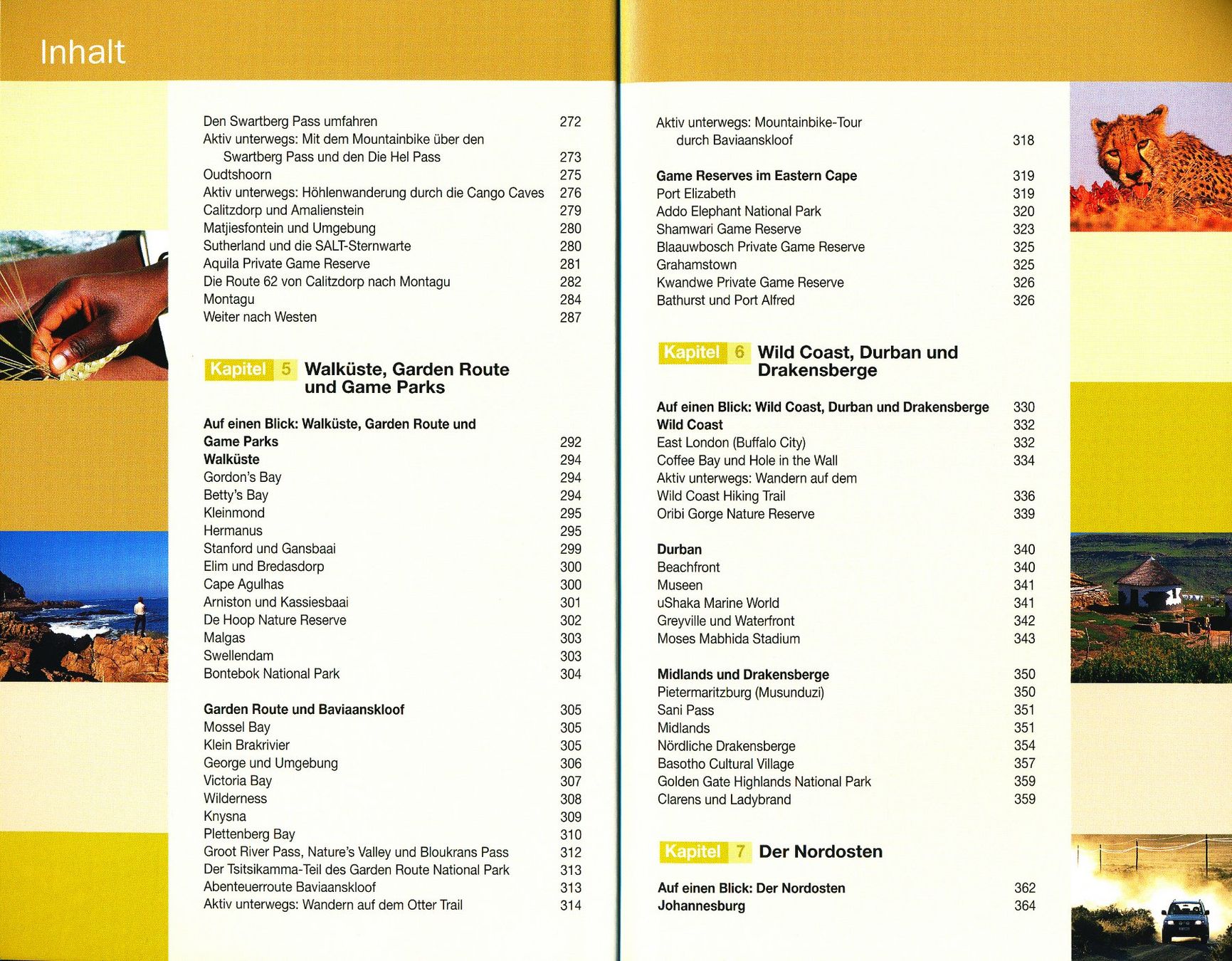 Inhalt

Den Swartberg Pass umfahren 272
Aktiv unterwegs: Mit dem Mountainbike über den Swartberg Pass und den Die Hel Pass 273
Oudtshoorn 275
Aktiv unterwegs: Höhlenwanderung durch die Cango Caves 276
Calitzdorp und Amalienstein 279
Matjiesfontein und Umgebung 280
Sutherland und die SALT-Sternwarte 280
Aquila Private Game Reserve 281
Die Route 62 von Calitzdorp nach Montagu 282
Montagu 284
Weiter nach Westen 287

Kapitel 5 Walküste, Garden Route und Game Parks

Auf einen Blick: Walküste, Garden Route und Game Parks 292
Walküste 294
Gordon's Bay 294
Betty's Bay 294
Kleinmond 295
Hermanus 295
Stanford und Gansbaai 299
Elim und Bredasdorp 300
Cape Agulhas 300
Arniston und Kassiesbaai 301
De Hoop Nature Reserve 302
Malgas 303
Swellendam 303
Bontebok National Park 304

Garden Route und Baviaanskloof 305
Mossel Bay 305
Klein Brakrivier 305
George und Umgebung 306
Victoria Bay 307
Wilderness 308
Knysna 309
Plettenberg Bay 310
Groot River Pass, Nature's Valley und Bloukrans Pass 312
Der Tsitsikamma-Teil des Garden Route National Park 313
Abenteuerroute Baviaanskloof 313
Aktiv unterwegs: Wandern auf dem Otter Trail 314

Aktiv unterwegs: Mountainbike-Tour durch Baviaanskloof 318

Game Reserves im Eastern Cape 319
Port Elizabeth 319
Addo Elephant National Park 320
Shamwari Game Reserve 323
Blaauwbosch Private Game Reserve 325
Grahamstown 325
Kwandwe Private Game Reserve 326
Bathurst und Port Alfred 326

Kapitel 6 Wild Coast, Durban und Drakensberge

Auf einen Blick: Wild Coast, Durban und Drakensberge 330
Wild Coast 332
East London (Buffalo City) 332
Coffee Bay und Hole in the Wall 334
Aktiv unterwegs: Wandern auf dem Wild Coast Hiking Trail 336
Oribi Gorge Nature Reserve 339

Durban 340
Beachfront 340
Museen 341
uShaka Marine World 341
Greyville und Waterfront 342
Moses Mabhida Stadium 343

Midlands und Drakensberge 350
Pietermaritzburg (Musunduzi) 350
Sani Pass 351
Midlands 351
Nördliche Drakensberge 354
Basotho Cultural Village 357
Golden Gate Highlands National Park 359
Clarens und Ladybrand 359

Kapitel 7 Der Nordosten

Auf einen Blick: Der Nordosten 362
Johannesburg 364